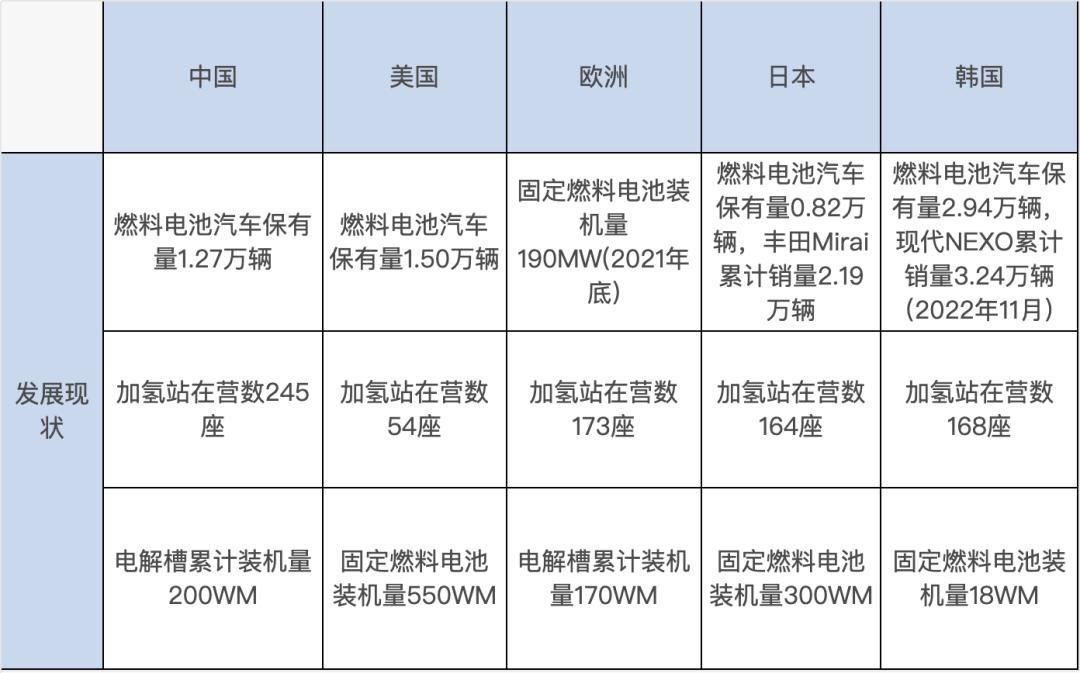 |  | 中国 | 美国 | 欧洲 | 日本 | 韩国 |
|---|---|---|---|---|---|
| 发展现状 | 燃料电池汽车保有量1.27万辆 | 燃料电池汽车保有量1.50万辆 | 固定燃料电池装机量190MW(2021年底) | 燃料电池汽车保有量0.82万辆，丰田Mirai累计销量2.19万辆 | 燃料电池汽车保有量2.94万辆，现代NEXO累计销量3.24万辆(2022年11月) |
|  | 加氢站在营数245座 | 加氢站在营数54座 | 加氢站在营数173座 | 加氢站在营数164座 | 加氢站在营数168座 |
|  | 电解槽累计装机量200WM | 固定燃料电池装机量550WM | 电解槽累计装机量170WM | 固定燃料电池装机量300WM | 固定燃料电池装机量18WM |